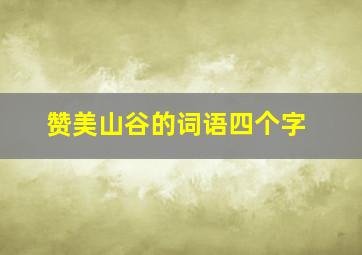 赞美山谷的词语四个字